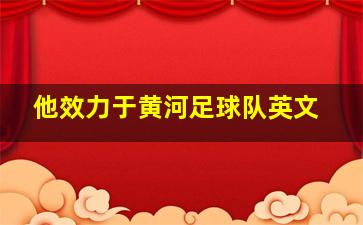 他效力于黄河足球队英文